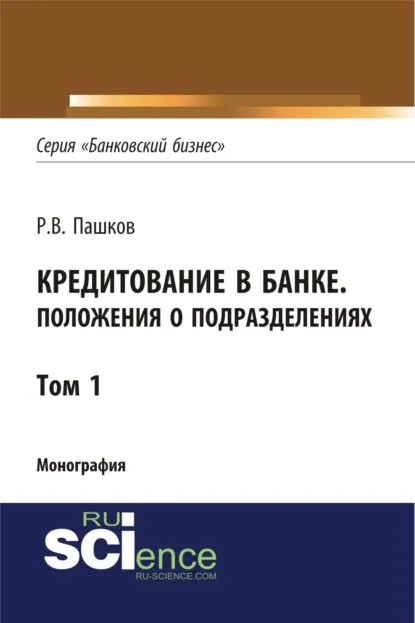 Серия «Банковский бизнес»

Р.В. Пашков

КРЕДИТОВАНИЕ В БАНКЕ. ПОЛОЖЕНИЯ О ПОДРАЗДЕЛЕНИЯХ

Том 1

Монография

RU SCIence
RU-SCIENCE.COM